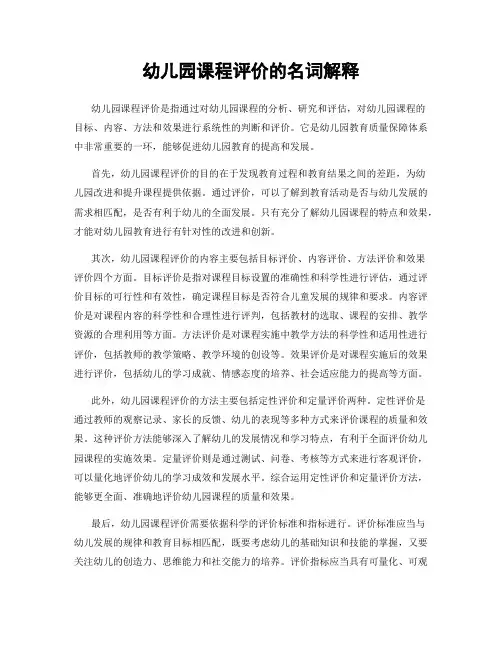 幼儿园课程评价的名词解释

幼儿园课程评价是指通过对幼儿园课程的分析、研究和评估，对幼儿园课程的目标、内容、方法和效果进行系统性的判断和评价。它是幼儿园教育质量保障体系中非常重要的一环，能够促进幼儿园教育的提高和发展。

首先，幼儿园课程评价的目的在于发现教育过程和教育结果之间的差距，为幼儿园改进和提升课程提供依据。通过评价，可以了解到教育活动是否与幼儿发展的需求相匹配，是否有利于幼儿的全面发展。只有充分了解幼儿园课程的特点和效果，才能对幼儿园教育进行有针对性的改进和创新。

其次，幼儿园课程评价的内容主要包括目标评价、内容评价、方法评价和效果评价四个方面。目标评价是指对课程目标设置的准确性和科学性进行评估，通过评价目标的可行性和有效性，确定课程目标是否符合儿童发展的规律和要求。内容评价是对课程内容的科学性和合理性进行评判，包括教材的选取、课程的安排、教学资源的合理利用等方面。方法评价是对课程实施中教学方法的科学性和适用性进行评价，包括教师的教学策略、教学环境的创设等。效果评价是对课程实施后的效果进行评价，包括幼儿的学习成就、情感态度的培养、社会适应能力的提高等方面。

此外，幼儿园课程评价的方法主要包括定性评价和定量评价两种。定性评价是通过教师的观察记录、家长的反馈、幼儿的表现等多种方式来评价课程的质量和效果。这种评价方法能够深入了解幼儿的发展情况和学习特点，有利于全面评价幼儿园课程的实施效果。定量评价则是通过测试、问卷、考核等方式来进行客观评价，可以量化地评价幼儿的学习成效和发展水平。综合运用定性评价和定量评价方法，能够更全面、准确地评价幼儿园课程的质量和效果。

最后，幼儿园课程评价需要依据科学的评价标准和指标进行。评价标准应当与幼儿发展的规律和教育目标相匹配，既要考虑幼儿的基础知识和技能的掌握，又要关注幼儿的创造力、思维能力和社交能力的培养。评价指标应当具有可量化、可观